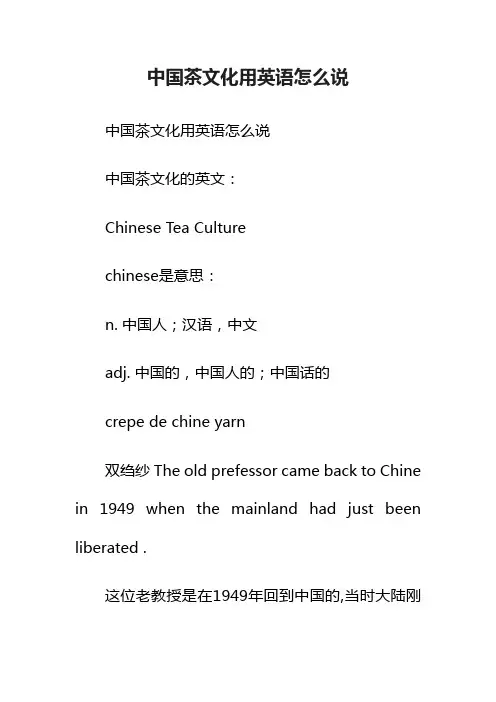 中国茶文化用英语怎么说

中国茶文化用英语怎么说

中国茶文化的英文：

Chinese Tea Culture

chinese是意思：

n. 中国人；汉语，中文

adj. 中国的，中国人的；中国话的

crepe de chine yarn

双绉纱 The old prefessor came back to Chine in 1949 when the mainland had just been liberated .

这位老教授是在1949年回到中国的,当时大陆刚